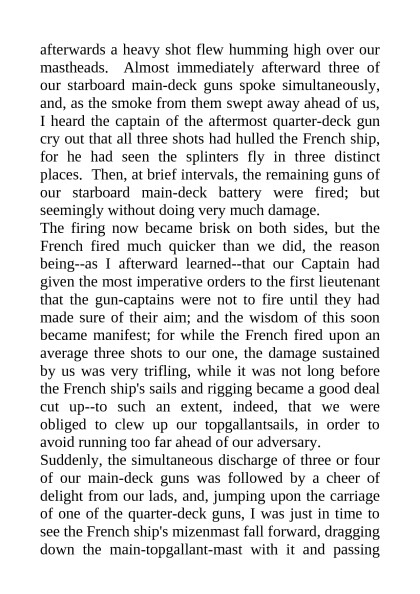 afterwards a heavy shot flew humming high over our mastheads. Almost immediately afterward three of our starboard main-deck guns spoke simultaneously, and, as the smoke from them swept away ahead of us, I heard the captain of the aftermost quarter-deck gun cry out that all three shots had hulled the French ship, for he had seen the splinters fly in three distinct places. Then, at brief intervals, the remaining guns of our starboard main-deck battery were fired; but seemingly without doing very much damage.
The firing now became brisk on both sides, but the French fired much quicker than we did, the reason being--as I afterward learned--that our Captain had given the most imperative orders to the first lieutenant that the gun-captains were not to fire until they had made sure of their aim; and the wisdom of this soon became manifest; for while the French fired upon an average three shots to our one, the damage sustained by us was very trifling, while it was not long before the French ship's sails and rigging became a good deal cut up--to such an extent, indeed, that we were obliged to clew up our topgallantsails, in order to avoid running too far ahead of our adversary.
Suddenly, the simultaneous discharge of three or four of our main-deck guns was followed by a cheer of delight from our lads, and, jumping upon the carriage of one of the quarter-deck guns, I was just in time to see the French ship's mizenmast fall forward, dragging down the main-topgallant-mast with it and passing